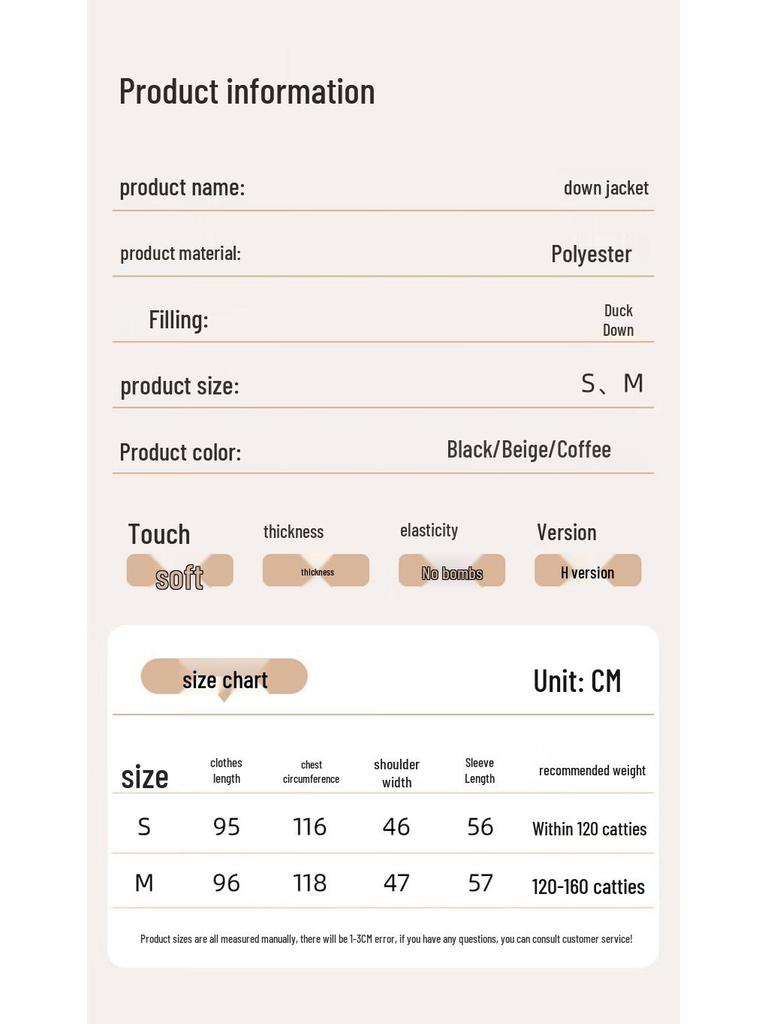 Product information

product name: down jacket

product material: Polyester

Filling: Duck Down

product size: S、M

Product color: Black/Beige/Coffee

Touch
soft

thickness
thickness

elasticity
No bombs

Version
H version

size chart

Unit: CM

| size | clothes length | chest circumference | shoulder width | Sleeve Length | recommended weight |
|---|---|---|---|---|---|
| S | 95 | 116 | 46 | 56 | Within 120 catties |
| M | 96 | 118 | 47 | 57 | 120-160 catties |

Product sizes are all measured manually, there will be 1-3CM error, if you have any questions, you can consult customer service!